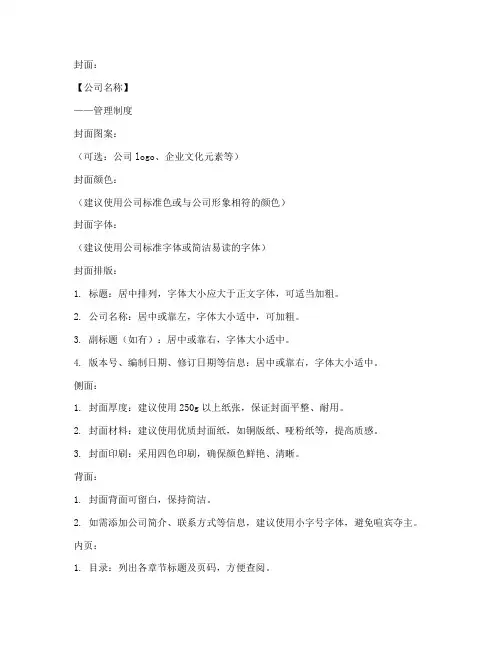 封面：

【公司名称】

——管理制度

封面图案：

（可选：公司 logo、企业文化元素等）

封面颜色：

（建议使用公司标准色或与公司形象相符的颜色）

封面字体：

（建议使用公司标准字体或简洁易读的字体）

封面排版：

1. 标题：居中排列，字体大小应大于正文字体，可适当加粗。

2. 公司名称：居中或靠左，字体大小适中，可加粗。

3. 副标题（如有）：居中或靠右，字体大小适中。

4. 版本号、编制日期、修订日期等信息：居中或靠右，字体大小适中。

侧面：

1. 封面厚度：建议使用 250g 以上纸张，保证封面平整、耐用。

2. 封面材料：建议使用优质封面纸，如铜版纸、哑粉纸等，提高质感。

3. 封面印刷：采用四色印刷，确保颜色鲜艳、清晰。

背面：

1. 封面背面可留白，保持简洁。

2. 如需添加公司简介、联系方式等信息，建议使用小字号字体，避免喧宾夺主。

内页：

1. 目录：列出各章节标题及页码，方便查阅。